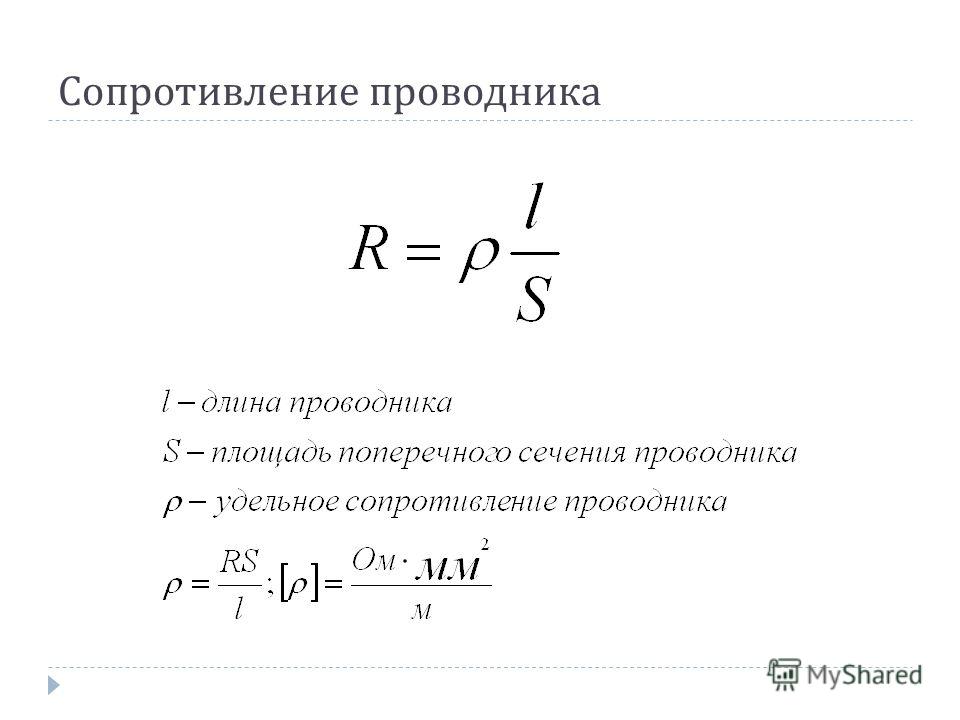 Сопротивление проводника

$R = \rho \frac{l}{S}$

$l$ – длина проводника

$S$ – площадь поперечного сечения проводника

$\rho$ – удельное сопротивление проводника

$\rho = \frac{RS}{l}; [\rho] = \frac{Ом \cdot мм^2}{м}$

MyShared